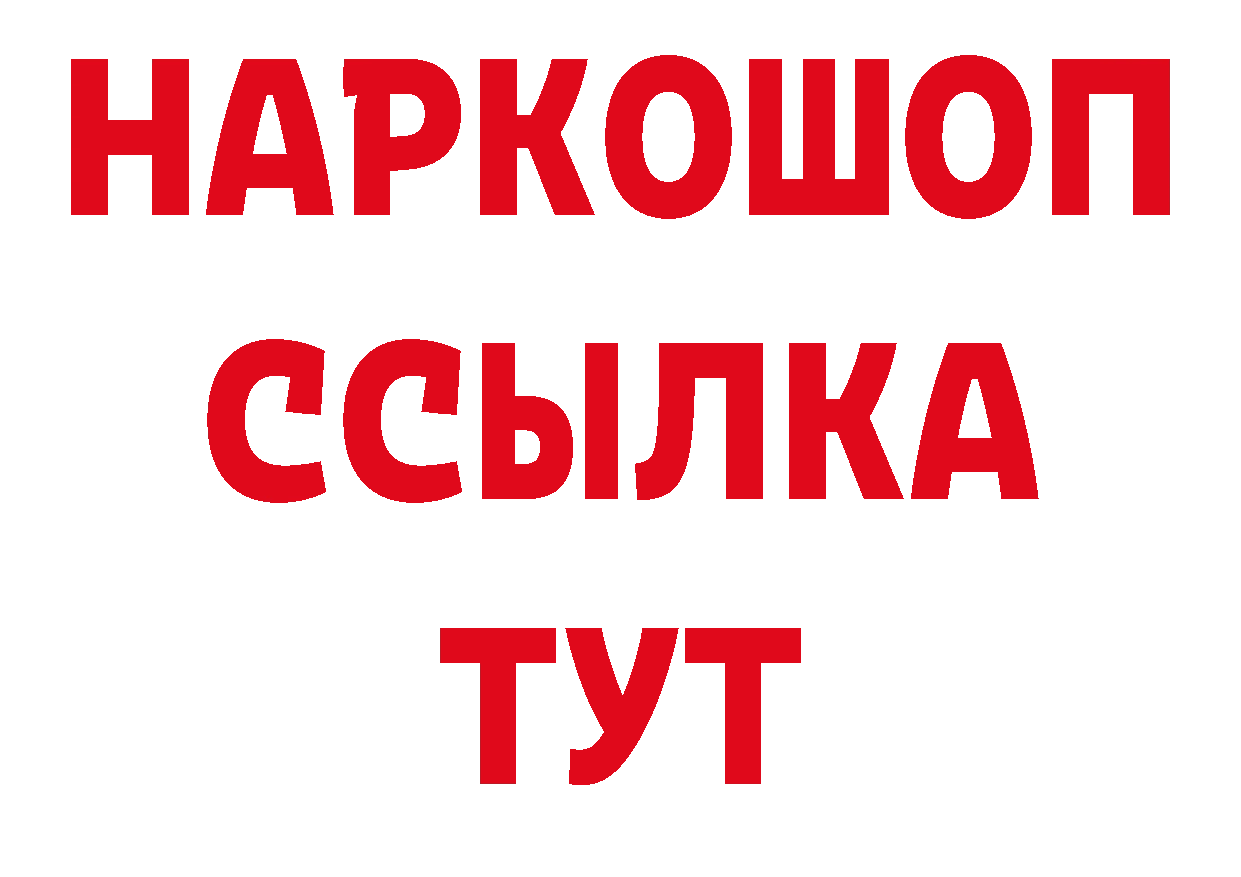 НАРКОШОП
ССЫЛКА
ТУТ